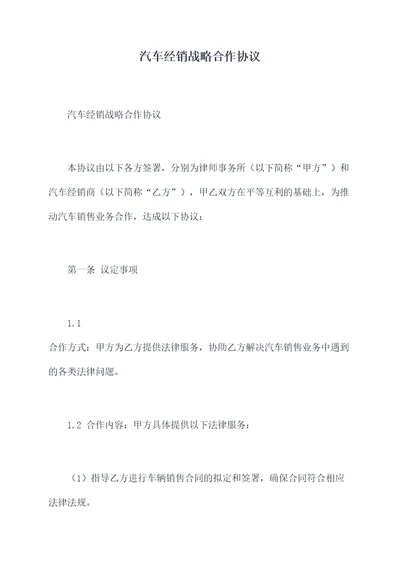 汽车经销战略合作协议

汽车经销战略合作协议

本协议由以下各方签署，分别为律师事务所（以下简称“甲方”）和汽车经销商（以下简称“乙方”），甲乙双方在平等互利的基础上，为推动汽车销售业务合作，达成以下协议：

第一条 议定事项

1.1
合作方式：甲方为乙方提供法律服务，协助乙方解决汽车销售业务中遇到的各类法律问题。

1.2 合作内容：甲方具体提供以下法律服务：

（1）指导乙方进行车辆销售合同的拟定和签署，确保合同符合相应法律法规。